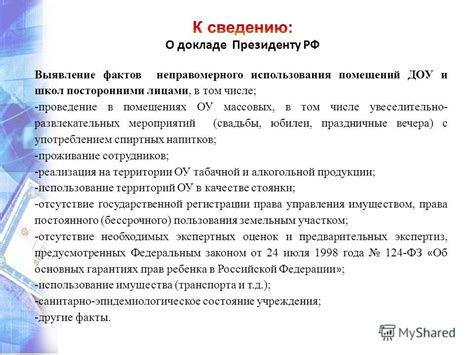 К сведению:
О докладе Президенту РФ

Выявление фактов неправомерного использования помещений ДОУ и школ посторонними лицами, в том числе;
-проведение в помещениях ОУ массовых, в том числе увеселительно-развлекательных мероприятий (свадьбы, юбилеи, праздничные вечера) с употреблением спиртных напитков;
-проживание сотрудников;
-реализация на территории ОУ табачной и алкогольной продукции;
-использование территорий ОУ в качестве стоянки;
-отсутствие государственной регистрации права управления имуществом, права постоянного (бессрочного) пользования земельным участком;
-отсутствие необходимых экспертных оценок и предварительных экспертиз, предусмотренных Федеральным законом от 24 июля 1998 года № 124-ФЗ «Об основных гарантиях прав ребенка в Российской Федерации»;
-использование имущества (транспорта и т.д.);
-санитарно-эпидемиологическое состояние учреждения;
-другие факты.

MyShared